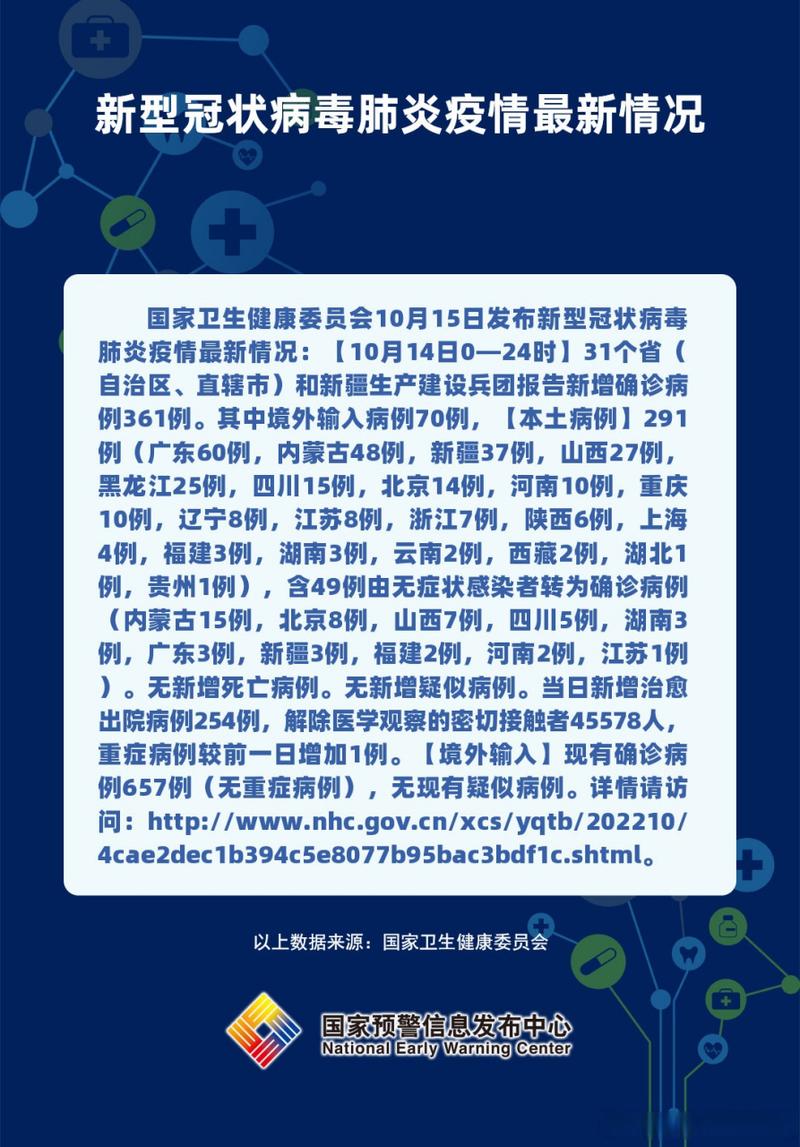 新型冠状病毒肺炎疫情最新情况

国家卫生健康委员会10月15日发布新型冠状病毒肺炎疫情最新情况：【10月14日0—24时】31个省（自治区、直辖市）和新疆生产建设兵团报告新增确诊病例361例。其中境外输入病例70例，【本土病例】291例（广东60例，内蒙古48例，新疆37例，山西27例，黑龙江25例，四川15例，北京14例，河南10例，重庆10例，辽宁8例，江苏8例，浙江7例，陕西6例，上海4例，福建3例，湖南3例，云南2例，西藏2例，湖北1例，贵州1例），含49例由无症状感染者转为确诊病例（内蒙古15例，北京8例，山西7例，四川5例，湖南3例，广东3例，新疆3例，福建2例，河南2例，江苏1例）。无新增死亡病例。无新增疑似病例。当日新增治愈出院病例254例，解除医学观察的密切接触者45578人，重症病例较前一日增加1例。【境外输入】现有确诊病例657例（无重症病例），无现有疑似病例。详情请访问：http://www.nhc.gov.cn/xcs/yqtb/202210/4cae2dec1b394c5e8077b95bac3bdf1c.shtml。

以上数据来源：国家卫生健康委员会

国家预警信息发布中心
National Early Warning Center